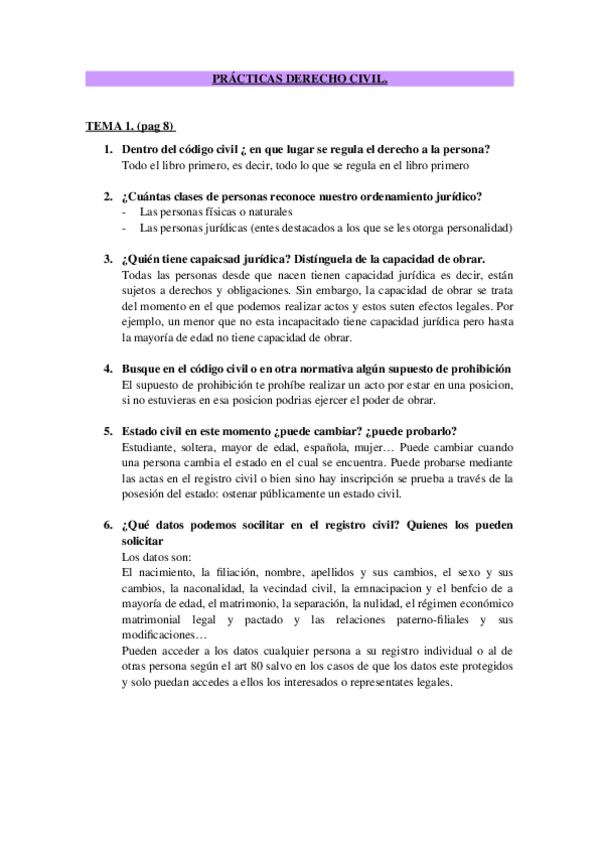 PRÁCTICAS DERECHO CIVIL.

TEMA 1. (pag 8)

1. Dentro del código civil ¿ en que lugar se regula el derecho a la persona?
Todo el libro primero, es decir, todo lo que se regula en el libro primero

2. ¿Cuántas clases de personas reconoce nuestro ordenamiento jurídico?
- Las personas físicas o naturales
- Las personas jurídicas (entes destacados a los que se les otorga personalidad)

3. ¿Quién tiene capaicsad jurídica? Distínguela de la capacidad de obrar.
Todas las personas desde que nacen tienen capacidad jurídica es decir, están sujetos a derechos y obligaciones. Sin embargo, la capacidad de obrar se trata del momento en el que podemos realizar actos y estos suten efectos legales. Por ejemplo, un menor que no esta incapacitado tiene capacidad jurídica pero hasta la mayoría de edad no tiene capacidad de obrar.

4. Busque en el código civil o en otra normativa algún supuesto de prohibición
El supuesto de prohibición te prohíbe realizar un acto por estar en una posicion, si no estuvieras en esa posicion podrias ejercer el poder de obrar.

5. Estado civil en este momento ¿puede cambiar? ¿puede probarlo?
Estudiante, soltera, mayor de edad, española, mujer… Puede cambiar cuando una persona cambia el estado en el cual se encuentra. Puede probarse mediante las actas en el registro civil o bien sino hay inscripción se prueba a través de la posesión del estado: ostenar públicamente un estado civil.

6. ¿Qué datos podemos socilitar en el registro civil? Quienes los pueden solicitar
Los datos son:
El nacimiento, la filiación, nombre, apellidos y sus cambios, el sexo y sus cambios, la naconalidad, la vecindad civil, la emnacipacion y el benfcio de a mayoría de edad, el matrimonio, la separación, la nulidad, el régimen económico matrimonial legal y pactado y las relaciones paterno-filiales y sus modificaciones…
Pueden acceder a los datos cualquier persona a su registro individual o al de otras persona según el art 80 salvo en los casos de que los datos este protegidos y solo puedan accedes a ellos los interesados o representates legales.